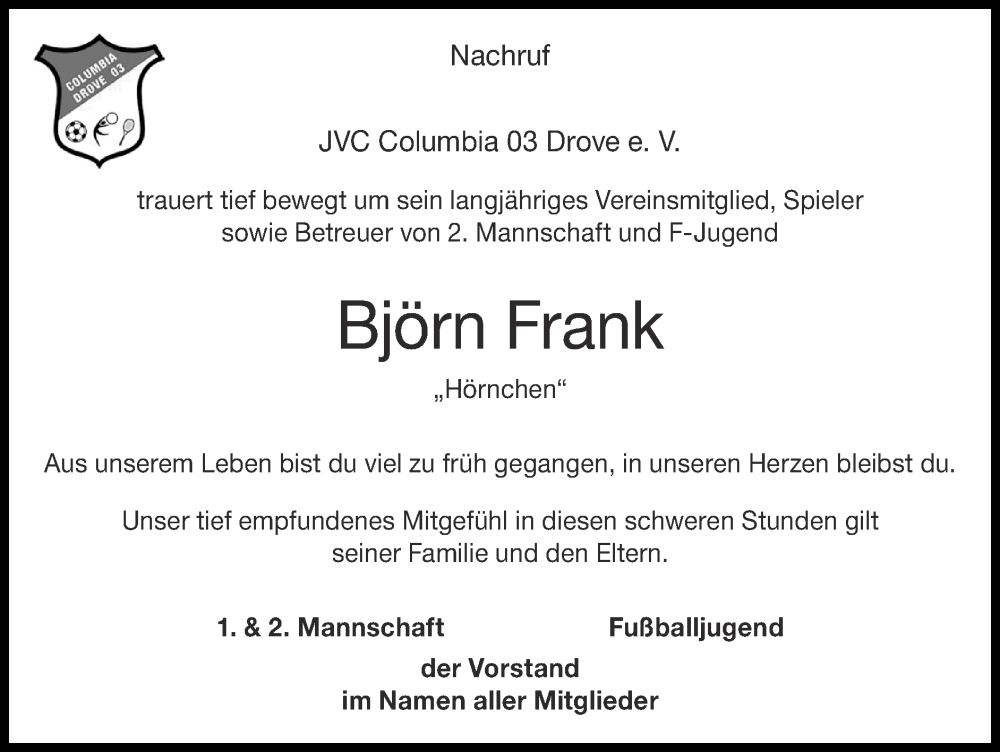 COLUMBIA DROVE 03

Nachruf

JVC Columbia 03 Drove e. V.

trauert tief bewegt um sein langjähriges Vereinsmitglied, Spieler sowie Betreuer von 2. Mannschaft und F-Jugend

Björn Frank

„Hörnchen“

Aus unserem Leben bist du viel zu früh gegangen, in unseren Herzen bleibst du.

Unser tief empfundenes Mitgefühl in diesen schweren Stunden gilt seiner Familie und den Eltern.

1. & 2. Mannschaft

Fußballjugend

der Vorstand
im Namen aller Mitglieder